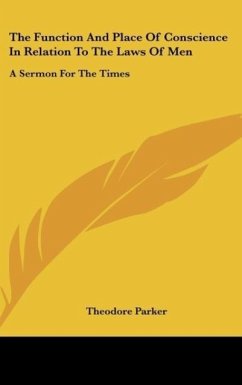 The Function And Place Of Conscience In Relation To The Laws Of Men

A Sermon For The Times

Theodore Parker